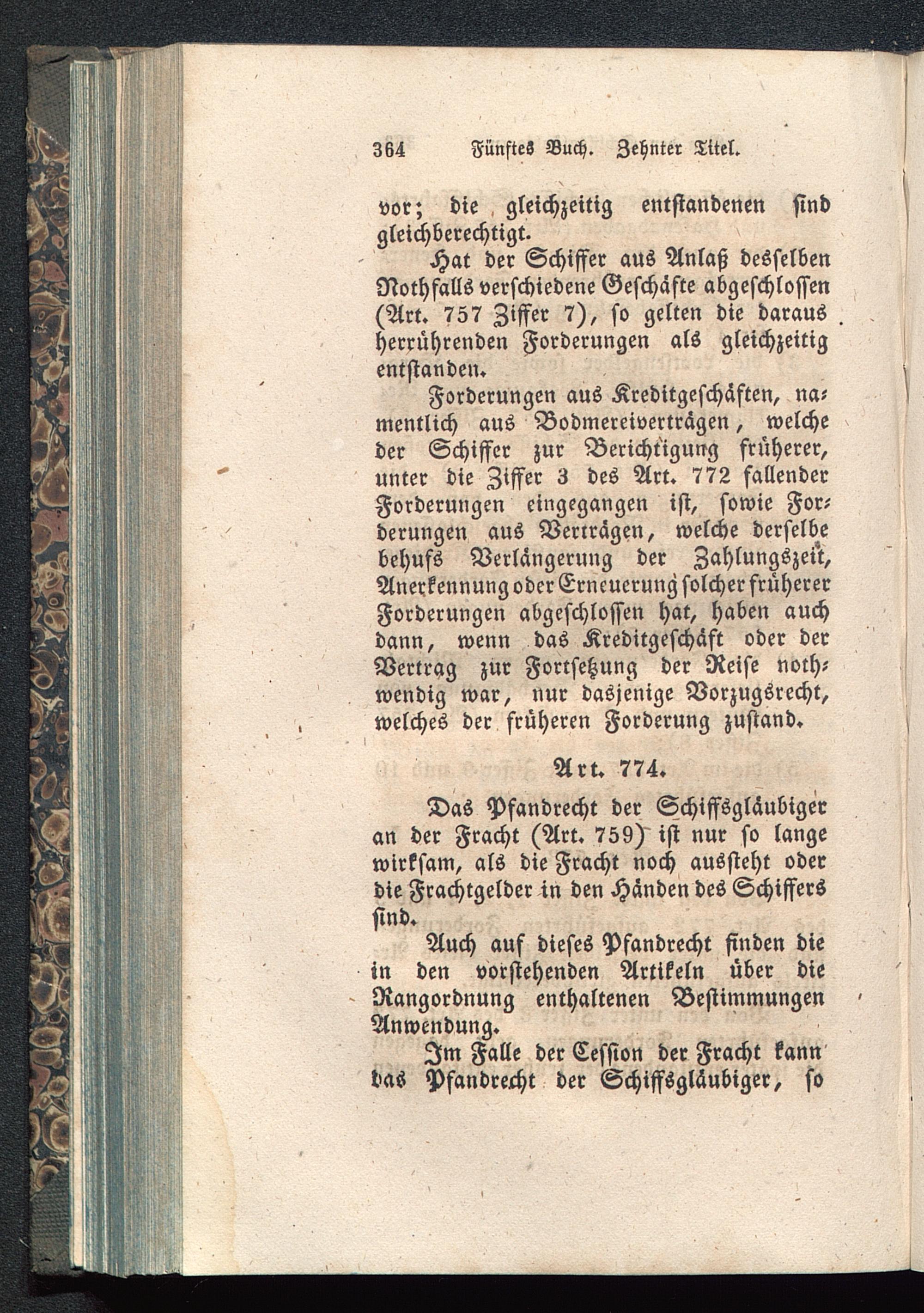 364 Fünftes Buch. Zehnter Titel.

vor; die gleichzeitig entstandenen sind gleichberechtigt.

Hat der Schiffer aus Anlaß desselben Nothfalls verschiedene Geschäfte abgeschlossen (Art. 757 Ziffer 7), so gelten die daraus herrührenden Forderungen als gleichzeitig entstanden.

Forderungen aus Kreditgeschäften, namentlich aus Bodmereiverträgen, welche der Schiffer zur Berichtigung früherer, unter die Ziffer 3 des Art. 772 fallender Forderungen eingegangen ist, sowie Forderungen aus Verträgen, welche derselbe behufs Verlängerung der Zahlungszeit, Anerkennung oder Erneuerung solcher früherer Forderungen abgeschlossen hat, haben auch dann, wenn das Kreditgeschäft oder der Vertrag zur Fortsetzung der Reise nothwendig war, nur dasjenige Vorzugsrecht, welches der früheren Forderung zustand.

Art. 774.

Das Pfandrecht der Schiffsgläubiger an der Fracht (Art. 759) ist nur so lange wirksam, als die Fracht noch aussteht oder die Frachtgelder in den Händen des Schiffers sind.

Auch auf dieses Pfandrecht finden die in den vorstehenden Artikeln über die Rangordnung enthaltenen Bestimmungen Anwendung.

Im Falle der Cession der Fracht kann das Pfandrecht der Schiffsgläubiger, so